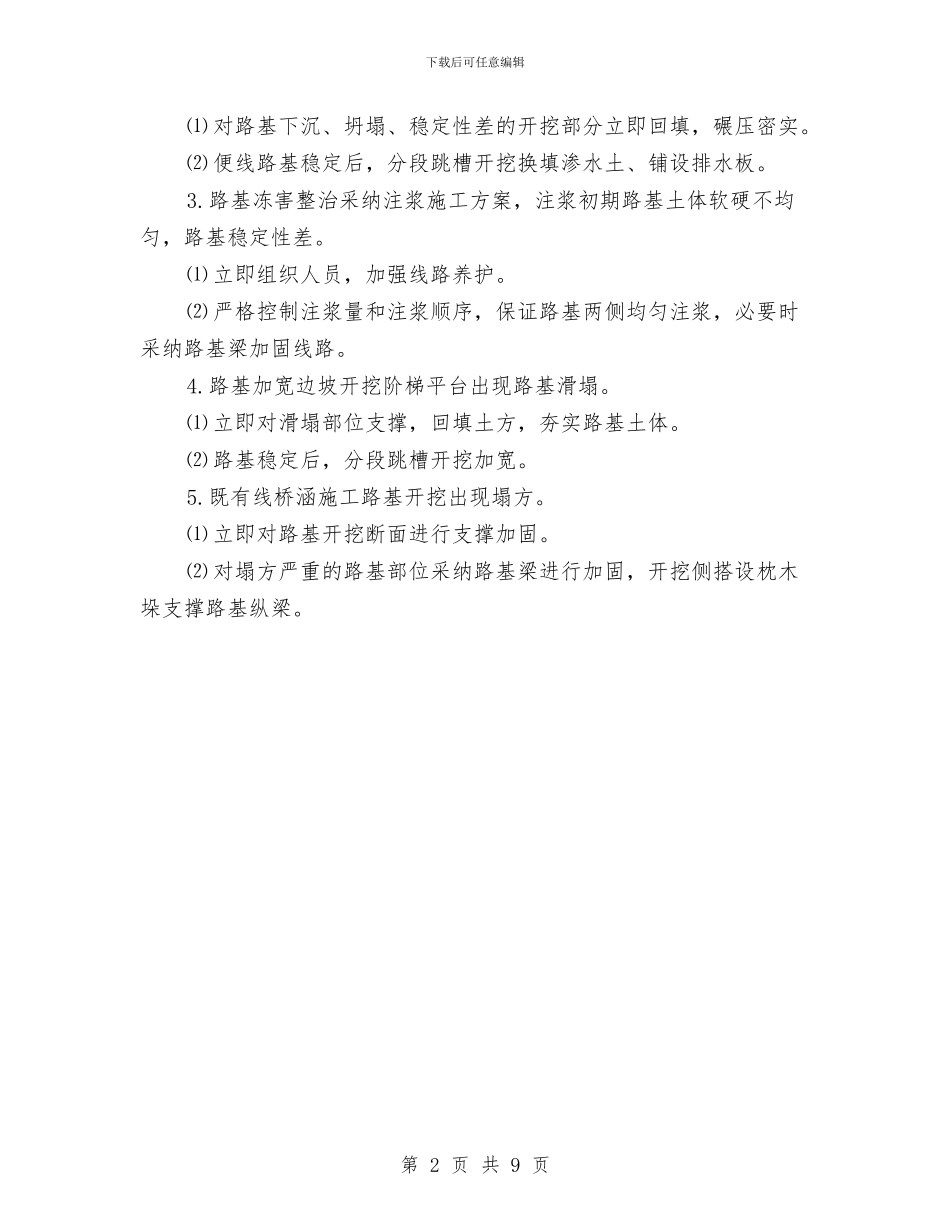 下载后可任意编辑

⑴对路基下沉、坍塌、稳定性差的开挖部分立即回填，碾压密实。

⑵便线路基稳定后，分段跳槽开挖换填渗水土、铺设排水板。

3.路基冻害整治采纳注浆施工方案，注浆初期路基土体软硬不均匀，路基稳定性差。

⑴立即组织人员，加强线路养护。

⑵严格控制注浆量和注浆顺序，保证路基两侧均匀注浆，必要时采纳路基梁加固线路。

4.路基加宽边坡开挖阶梯平台出现路基滑塌。

⑴立即对滑塌部位支撑，回填土方，夯实路基土体。

⑵路基稳定后，分段跳槽开挖加宽。

5.既有线桥涵施工路基开挖出现塌方。

⑴立即对路基开挖断面进行支撑加固。

⑵对塌方严重的路基部位采纳路基梁进行加固，开挖侧搭设枕木垛支撑路基纵梁。

第 2 页 共 9 页